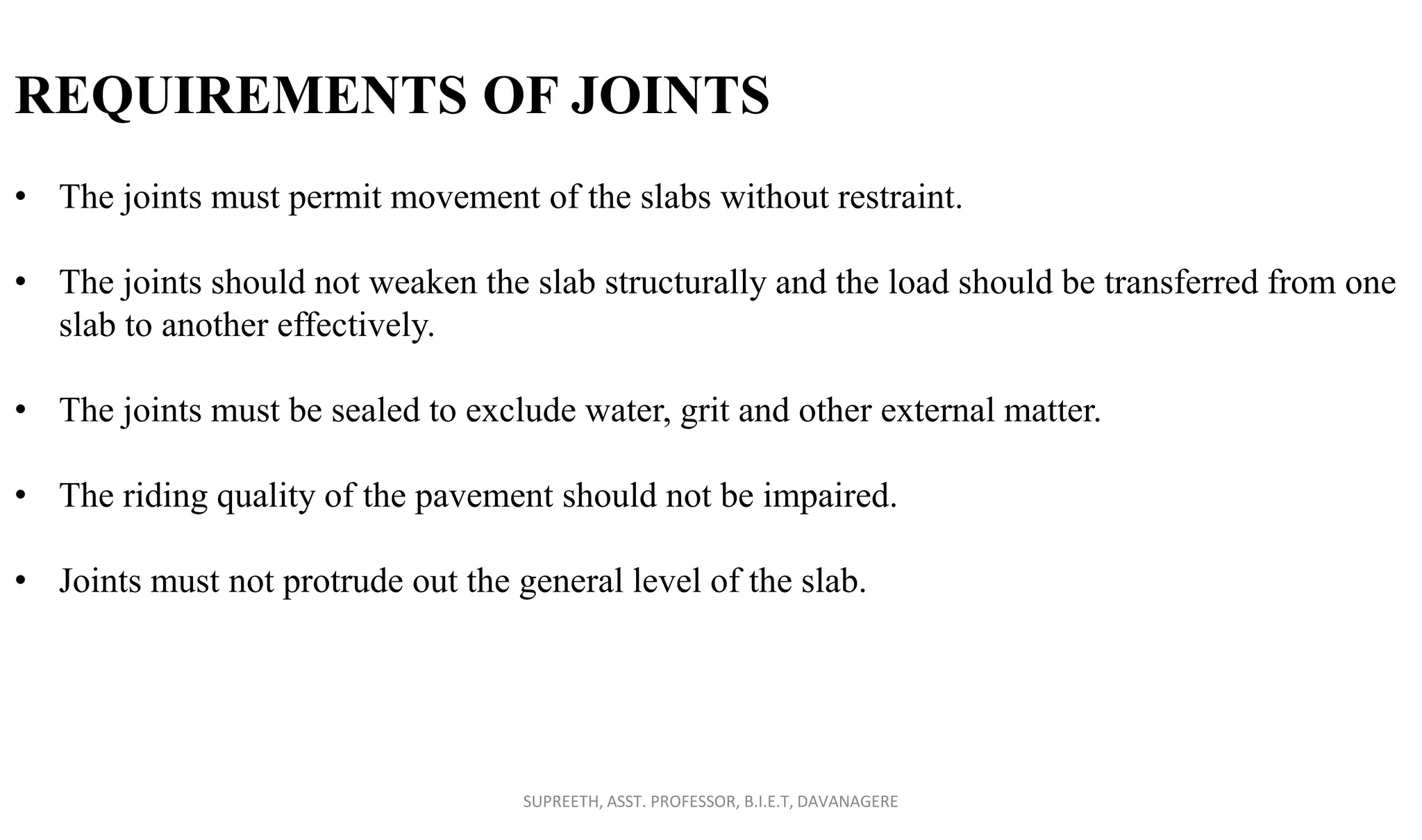 REQUIREMENTS OF JOINTS

• The joints must permit movement of the slabs without restraint.

• The joints should not weaken the slab structurally and the load should be transferred from one slab to another effectively.

• The joints must be sealed to exclude water, grit and other external matter.

• The riding quality of the pavement should not be impaired.

• Joints must not protrude out the general level of the slab.

SUPREETH, ASST. PROFESSOR, B.I.E.T, DAVANAGERE